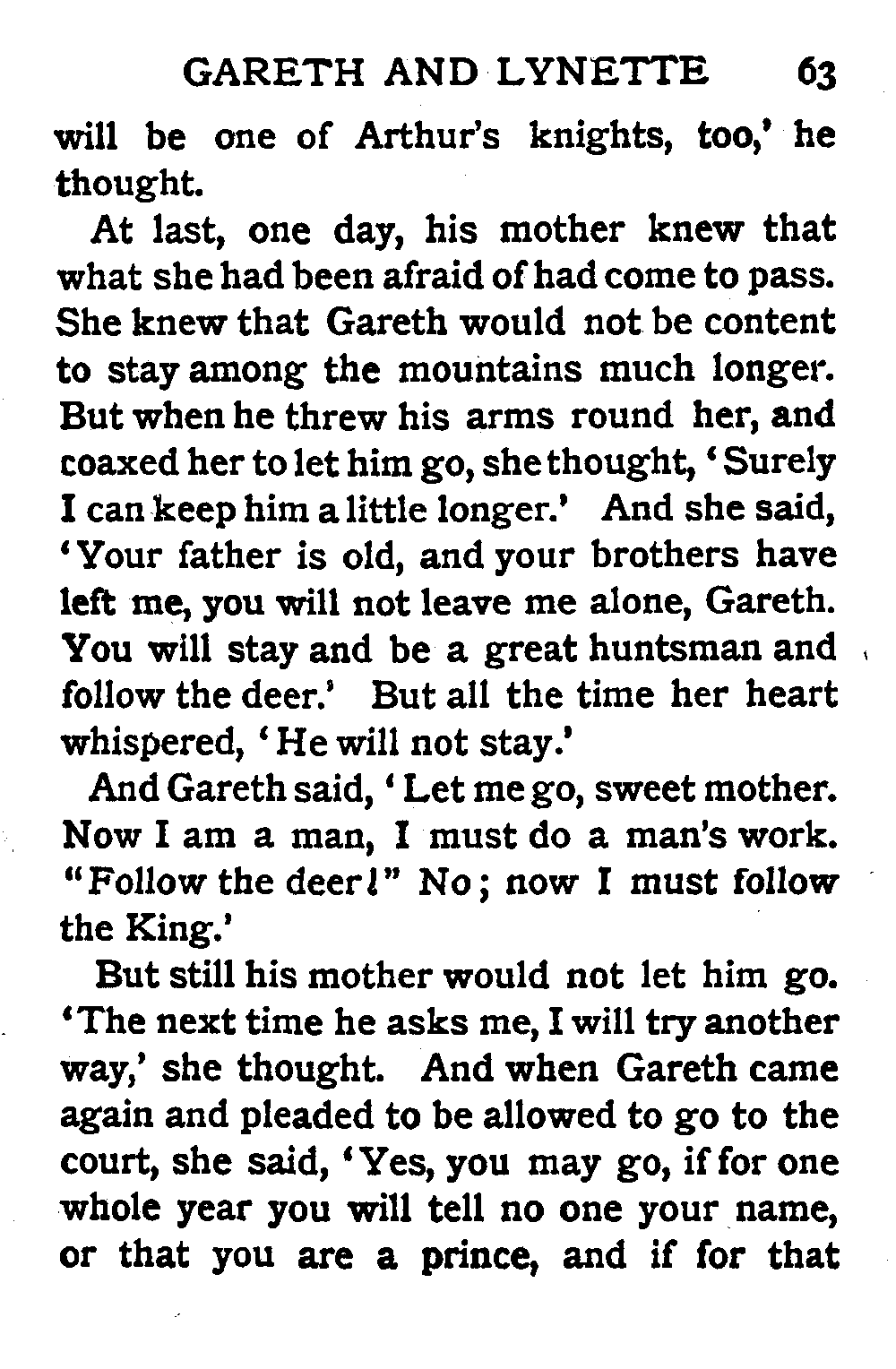 GARETH AND LYNETTE 63

will be one of Arthur's knights, too,' he thought.

At last, one day, his mother knew that what she had been afraid of had come to pass. She knew that Gareth would not be content to stay among the mountains much longer. But when he threw his arms round her, and coaxed her to let him go, she thought, 'Surely I can keep him a little longer.' And she said, 'Your father is old, and your brothers have left me, you will not leave me alone, Gareth. You will stay and be a great huntsman and follow the deer.' But all the time her heart whispered, 'He will not stay.'

And Gareth said, 'Let me go, sweet mother. Now I am a man, I must do a man's work. "Follow the deer!" No; now I must follow the King.'

But still his mother would not let him go. 'The next time he asks me, I will try another way,' she thought. And when Gareth came again and pleaded to be allowed to go to the court, she said, 'Yes, you may go, if for one whole year you will tell no one your name, or that you are a prince, and if for that